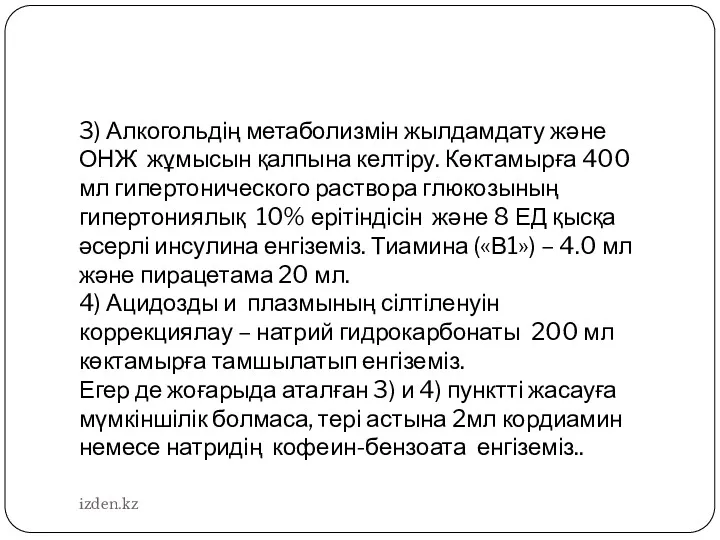 3) Алкогольдің метаболизмін жылдамдату және ОНЖ жұмысын қалпына келтіру. Көктамырға 400 мл гипертонического раствора глюкозының гипертониялық 10% ерітіндісін және 8 ЕД қысқа әсерлі инсулина енгіземіз. Тиамина («В1») – 4.0 мл және пирацетама 20 мл.
4) Ацидозды и плазмының сілтіленуін коррекциялау – натрий гидрокарбонаты 200 мл көктамырға тамшылатып енгіземіз.
Егер де жоғарыда аталған 3) и 4) пунктті жасауға мүмкіншілік болмаса, тері астына 2мл кордиамин немесе натридің кофеин-бензоата енгіземіз..

izden.kz